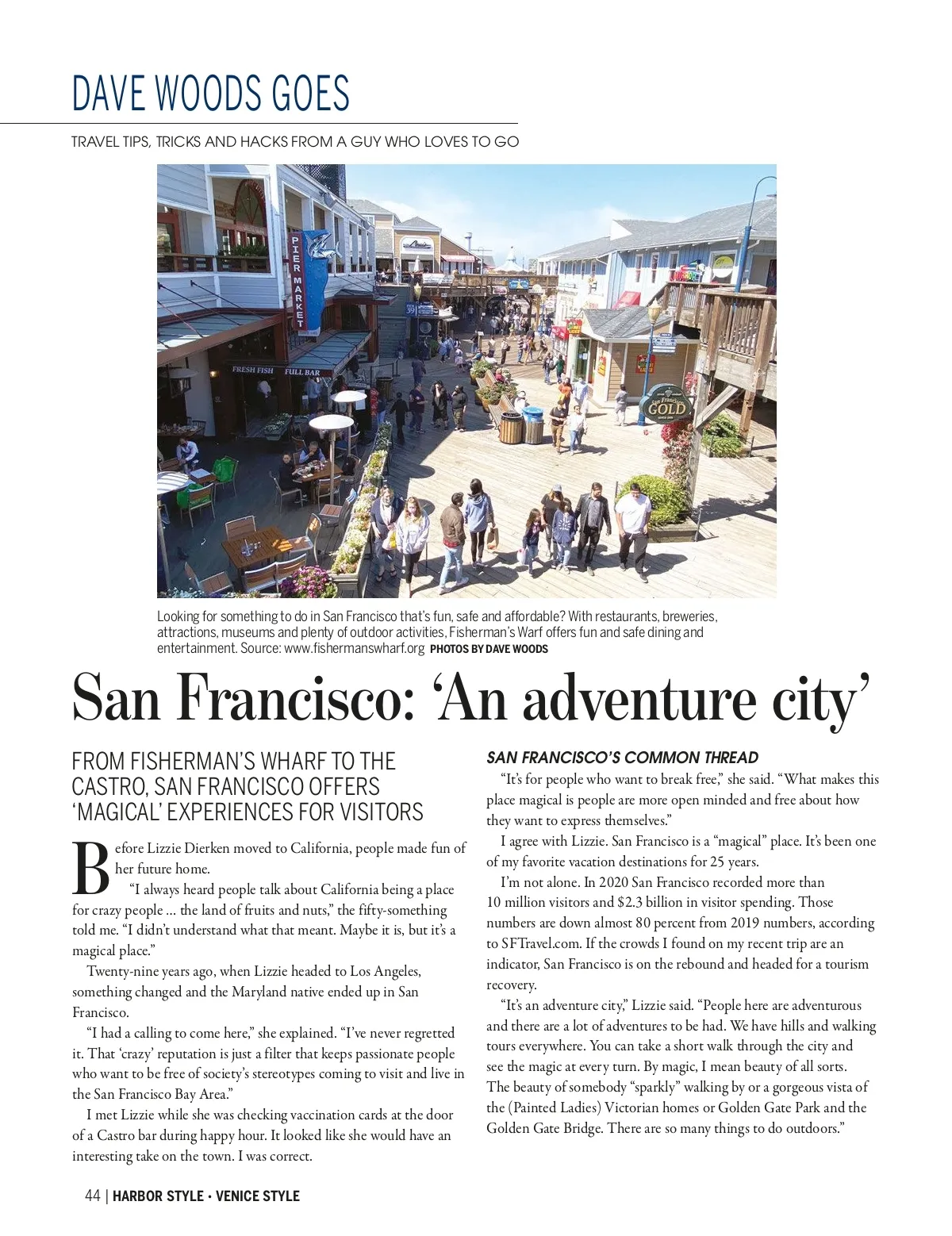 DAVE WOODS GOES

TRAVEL TIPS, TRICKS AND HACKS FROM A GUY WHO LOVES TO GO

PIER MARKET

FRESH FISH FULL BAR

San Francisco GOLD

Looking for something to do in San Francisco that's fun, safe and affordable? With restaurants, breweries, attractions, museums and plenty of outdoor activities, Fisherman's Warf offers fun and safe dining and entertainment. Source: www.fishermanswharf.org PHOTOS BY DAVE WOODS

San Francisco: 'An adventure city'

FROM FISHERMAN'S WHARF TO THE CASTRO, SAN FRANCISCO OFFERS 'MAGICAL' EXPERIENCES FOR VISITORS

Before Lizzie Dierken moved to California, people made fun of her future home.

"I always heard people talk about California being a place for crazy people ... the land of fruits and nuts," the fifty-something told me. "I didn't understand what that meant. Maybe it is, but it's a magical place."

Twenty-nine years ago, when Lizzie headed to Los Angeles, something changed and the Maryland native ended up in San Francisco.

"I had a calling to come here," she explained. "I've never regretted it. That 'crazy' reputation is just a filter that keeps passionate people who want to be free of society's stereotypes coming to visit and live in the San Francisco Bay Area."

I met Lizzie while she was checking vaccination cards at the door of a Castro bar during happy hour. It looked like she would have an interesting take on the town. I was correct.

SAN FRANCISCO'S COMMON THREAD

"It's for people who want to break free," she said. "What makes this place magical is people are more open minded and free about how they want to express themselves."

I agree with Lizzie. San Francisco is a "magical" place. It's been one of my favorite vacation destinations for 25 years.

I'm not alone. In 2020 San Francisco recorded more than 10 million visitors and $2.3 billion in visitor spending. Those numbers are down almost 80 percent from 2019 numbers, according to SFTravel.com. If the crowds I found on my recent trip are an indicator, San Francisco is on the rebound and headed for a tourism recovery.

"It's an adventure city," Lizzie said. "People here are adventurous and there are a lot of adventures to be had. We have hills and walking tours everywhere. You can take a short walk through the city and see the magic at every turn. By magic, I mean beauty of all sorts. The beauty of somebody "sparkly" walking by or a gorgeous vista of the (Painted Ladies) Victorian homes or Golden Gate Park and the Golden Gate Bridge. There are so many things to do outdoors."

44 | HARBOR STYLE • VENICE STYLE